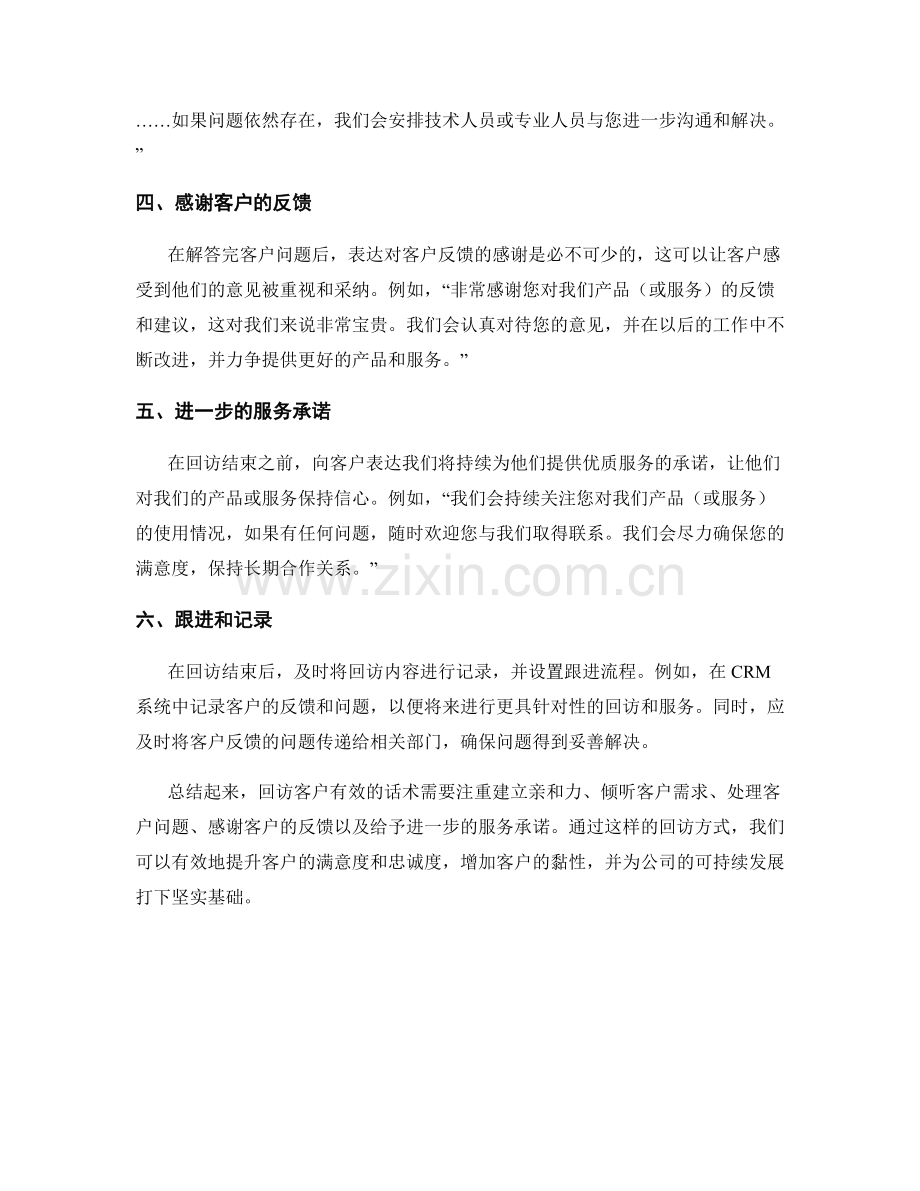 ……如果问题依然存在，我们会安排技术人员或专业人员与您进一步沟通和解决。”

四、感谢客户的反馈

在解答完客户问题后，表达对客户反馈的感谢是必不可少的，这可以让客户感受到他们的意见被重视和采纳。例如，“非常感谢您对我们产品（或服务）的反馈和建议，这对我们来说非常宝贵。我们会认真对待您的意见，并在以后的工作中不断改进，并力争提供更好的产品和服务。”

五、进一步的服务承诺

在回访结束之前，向客户表达我们将持续为他们提供优质服务的承诺，让他们对我们的产品或服务保持信心。例如，“我们会持续关注您对我们产品（或服务）的使用情况，如果有任何问题，随时欢迎您与我们取得联系。我们会尽力确保您的满意度，保持长期合作关系。”

六、跟进和记录

在回访结束后，及时将回访内容进行记录，并设置跟进流程。例如，在CRM系统中记录客户的反馈和问题，以便将来进行更具针对性的回访和服务。同时，应及时将客户反馈的问题传递给相关部门，确保问题得到妥善解决。

总结起来，回访客户有效的话术需要注重建立亲和力、倾听客户需求、处理客户问题、感谢客户的反馈以及给予进一步的服务承诺。通过这样的回访方式，我们可以有效地提升客户的满意度和忠诚度，增加客户的黏性，并为公司的可持续发展打下坚实基础。

www.zixin.com.cn